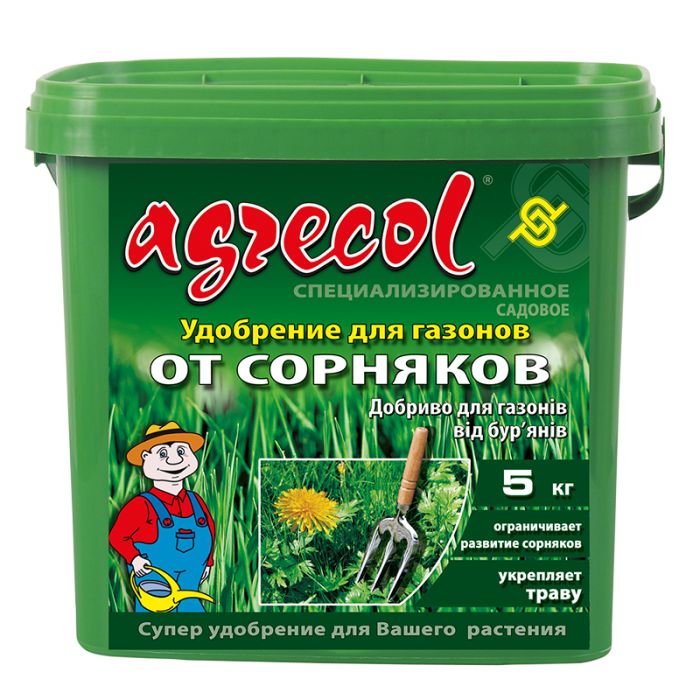 agrecol®

СПЕЦИАЛИЗИРОВАННОЕ САДОВОЕ

Удобрение для газонов

ОТ СОРНЯКОВ

Добриво для газонів від бур'янів

5 кг

ограничивает развитие сорняков

укрепляет траву

Супер удобрение для Вашего растения